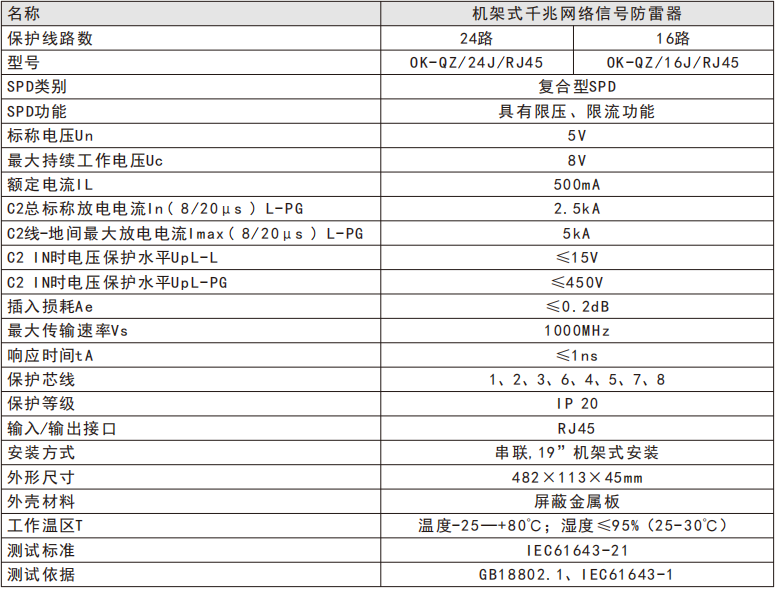 | 名称 | 机架式千兆网络信号防雷器 | |
|---|---|---|
| 保护线路数 | 24路 | 16路 |
| 型号 | OK-QZ/24J/RJ45 | OK-QZ/16J/RJ45 |
| SPD类别 | 复合型SPD | |
| SPD功能 | 具有限压、限流功能 | |
| 标称电压Un | 5V | |
| 最大持续工作电压Uc | 8V | |
| 额定电流IL | 500mA | |
| C2总标称放电电流In（8/20μs）L-PG | 2.5kA | |
| C2线-地间最大放电电流Imax（8/20μs）L-PG | 5kA | |
| C2 IN时电压保护水平UpL-L | ≤15V | |
| C2 IN时电压保护水平UpL-PG | ≤450V | |
| 插入损耗Ae | ≤0.2dB | |
| 最大传输速率Vs | 1000MHz | |
| 响应时间tA | ≤1ns | |
| 保护芯线 | 1、2、3、6、4、5、7、8 | |
| 保护等级 | IP 20 | |
| 输入/输出接口 | RJ45 | |
| 安装方式 | 串联,19”机架式安装 | |
| 外形尺寸 | 482×113×45mm | |
| 外壳材料 | 屏蔽金属板 | |
| 工作温区T | 温度-25—+80℃；湿度≤95%（25-30℃） | |
| 测试标准 | IEC61643-21 | |
| 测试依据 | GB18802.1、IEC61643-1 | |